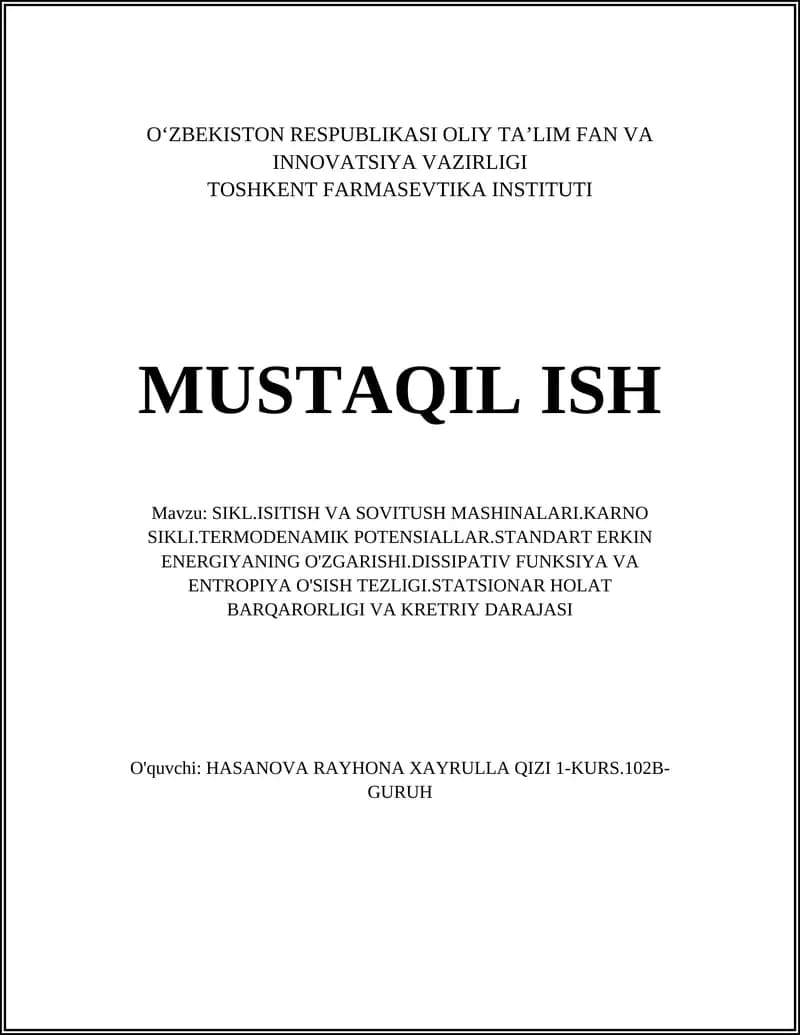 O‘ZBEKISTON RESPUBLIKASI OLIY TA’LIM FAN VA INNOVATSIYA VAZIRLIGI
TOSHKENT FARMASEVTIKA INSTITUTI

MUSTAQIL ISH

Mavzu: SIKL.ISITISH VA SOVITUSH MASHINALARI.KARNO SIKLI.TERMODENAMIK POTENSIALLAR.STANDART ERKIN ENERGIYANING O'ZGARISHI.DISSIPATIV FUNKSIYA VA ENTROPIYA O'SISH TEZLIGI.STATSIONAR HOLAT BARQARORLIGI VA KRETRIY DARAJASI

O'quvchi: HASANOVA RAYHONA XAYRULLA QIZI 1-KURS.102B-GURUH